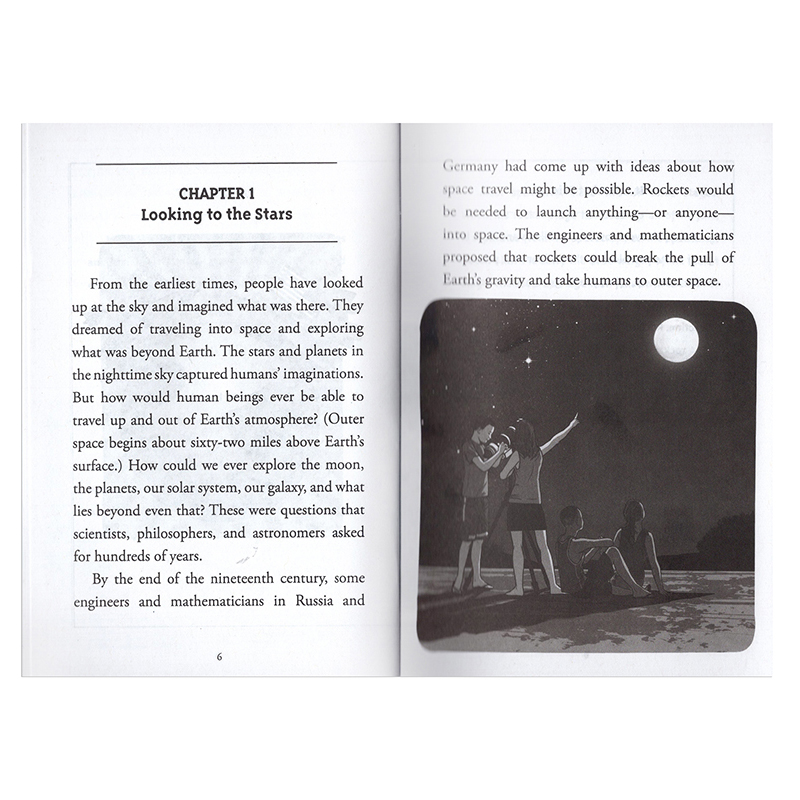 CHAPTER 1
Looking to the Stars

From the earliest times, people have looked up at the sky and imagined what was there. They dreamed of traveling into space and exploring what was beyond Earth. The stars and planets in the nighttime sky captured humans' imaginations. But how would human beings ever be able to travel up and out of Earth's atmosphere? (Outer space begins about sixty-two miles above Earth's surface.) How could we ever explore the moon, the planets, our solar system, our galaxy, and what lies beyond even that? These were questions that scientists, philosophers, and astronomers asked for hundreds of years.

By the end of the nineteenth century, some engineers and mathematicians in Russia and

6

Germany had come up with ideas about how space travel might be possible. Rockets would be needed to launch anything—or anyone—into space. The engineers and mathematicians proposed that rockets could break the pull of Earth's gravity and take humans to outer space.